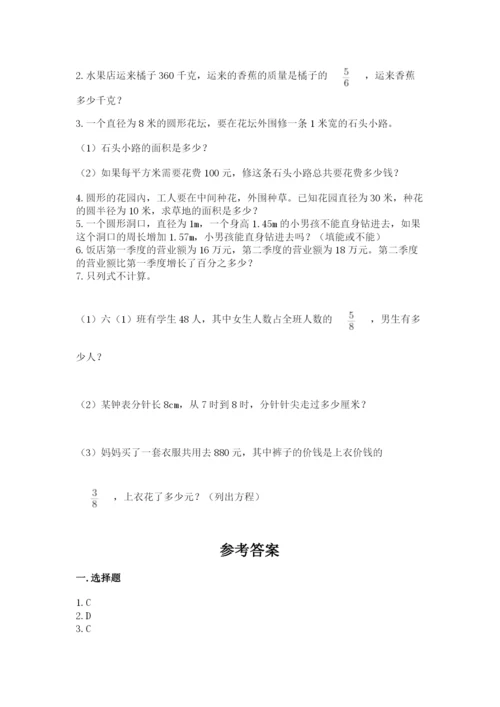 2. 水果店运来橘子 360 千克，运来的香蕉的质量是橘子的 $\frac{5}{6}$ ，运来香蕉多少千克？

3. 一个直径为 8 米的圆形花坛，要在花坛外围修一条 1 米宽的石头小路。

（1）石头小路的面积是多少？

（2）如果每平方米需要花费 100 元，修这条石头小路总共要花费多少钱？

4. 圆形的花园内，工人要在中间种花，外围种草。已知花园直径为 30 米，种花的圆半径为 10 米，求草地的面积是多少？
5. 一个圆形洞口，直径为 1m，一个身高 1.45m 的小男孩不能直身钻进去，如果这个洞口的周长增加 1.57m，小男孩能直身钻进去吗？（填能或不能）
6. 饭店第一季度的营业额为 16 万元，第二季度的营业额为 18 万元。第二季度的营业额比第一季度增长了百分之多少？
7. 只列式不计算。

（1）六（1）班有学生 48 人，其中女生人数占全班人数的 $\frac{5}{8}$ ，男生有多少人？

（2）某钟表分针长 8cm，从 7 时到 8 时，分针针尖走过多少厘米？

（3）妈妈买了一套衣服共用去 880 元，其中裤子的价钱是上衣价钱的

$\frac{3}{8}$ ，上衣花了多少元？（列出方程）

参考答案

一. 选择题

1. C
2. D
3. C